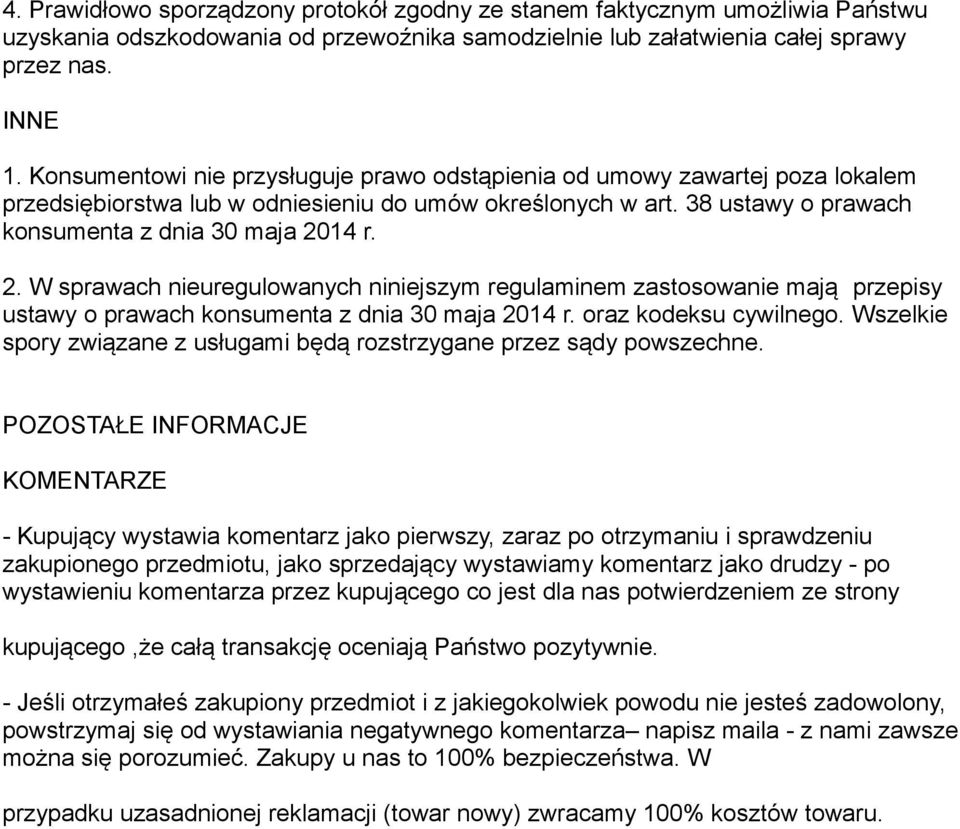 4. Prawidłowo sporządzony protokół zgodny ze stanem faktycznym umożliwia Państwu uzyskania odszkodowania od przewoźnika samodzielnie lub załatwienia całej sprawy przez nas.

INNE

1. Konsumentowi nie przysługuje prawo odstąpienia od umowy zawartej poza lokalem przedsiębiorstwa lub w odniesieniu do umów określonych w art. 38 ustawy o prawach konsumenta z dnia 30 maja 2014 r.

2. W sprawach nieuregulowanych niniejszym regulaminem zastosowanie mają przepisy ustawy o prawach konsumenta z dnia 30 maja 2014 r. oraz kodeksu cywilnego. Wszelkie spory związane z usługami będą rozstrzygane przez sądy powszechne.

POZOSTAŁE INFORMACJE

KOMENTARZE

- Kupujący wystawia komentarz jako pierwszy, zaraz po otrzymaniu i sprawdzeniu zakupionego przedmiotu, jako sprzedający wystawiamy komentarz jako drudzy - po wystawieniu komentarza przez kupującego co jest dla nas potwierdzeniem ze strony

kupującego ,że całą transakcję oceniają Państwo pozytywnie.

- Jeśli otrzymałeś zakupiony przedmiot i z jakiegokolwiek powodu nie jesteś zadowolony, powstrzymaj się od wystawiania negatywnego komentarza– napisz maila - z nami zawsze można się porozumieć. Zakupy u nas to 100% bezpieczeństwa. W

przypadku uzasadnionej reklamacji (towar nowy) zwracamy 100% kosztów towaru.